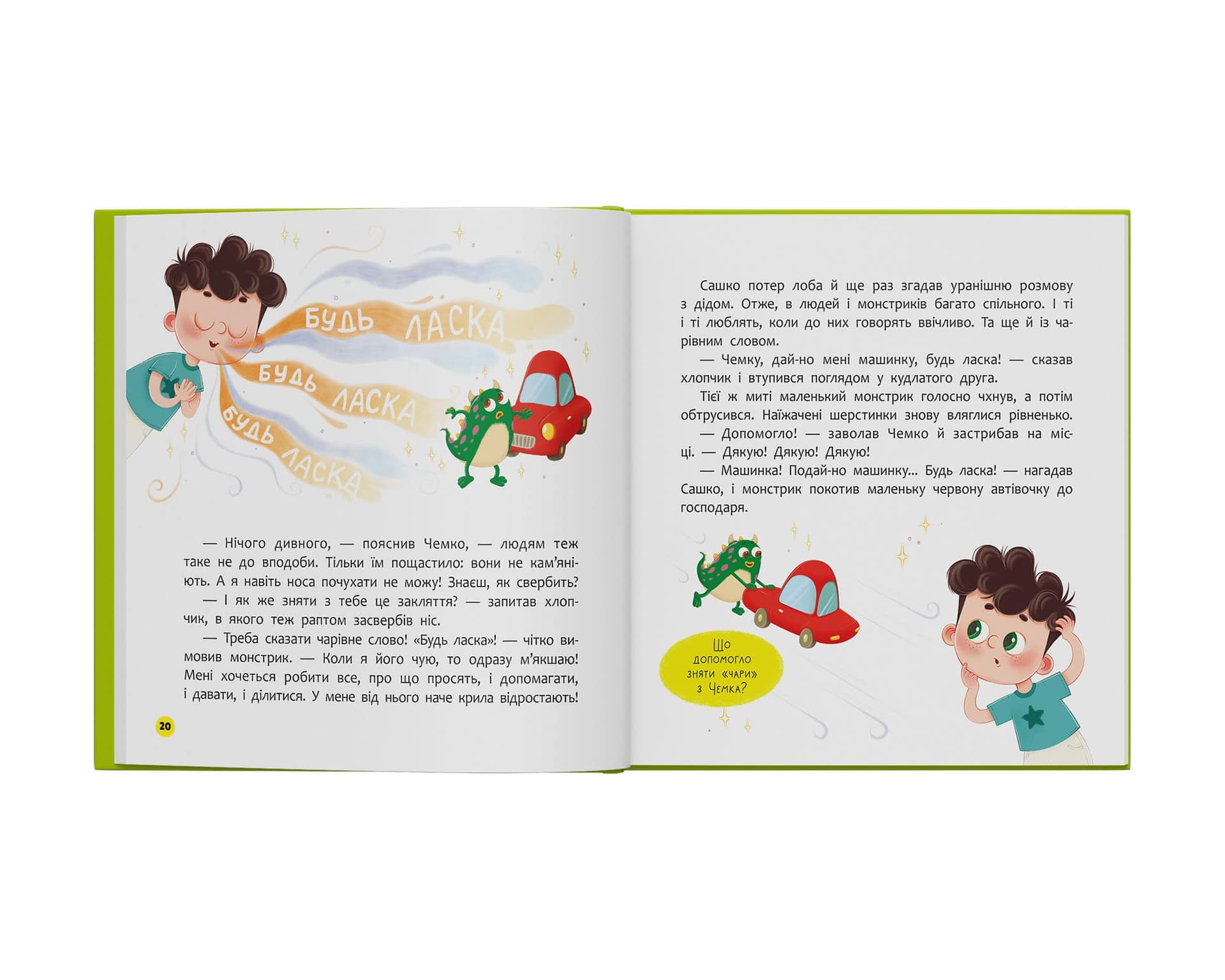 БУДЬ ЛАСКА

БУДЬ ЛАСКА

БУДЬ ЛАСКА

— Нічого дивного, — пояснив Чемко, — людям теж таке не до вподоби. Тільки їм пощастило: вони не кам'яніють. А я навіть носа почухати не можу! Знаєш, як свербить?

— І як же зняти з тебе це закляття? — запитав хлопчик, в якого теж раптом засвербів ніс.

— Треба сказати чарівне слово! «Будь ласка»! — чітко вимовив монстрик. — Коли я його чую, то одразу м'якшаю! Мені хочеться робити все, про що просять, і допомагати, і давати, і ділитися. У мене від нього наче крила відростають!

20

Сашко потер лоба й ще раз згадав уранішню розмову з дідом. Отже, в людей і монстриків багато спільного. І ті і ті люблять, коли до них говорять ввічливо. Та ще й із чарівним словом.

— Чемку, дай-но мені машинку, будь ласка! — сказав хлопчик і втупився поглядом у кудлатого друга.

Тієї ж миті маленький монстрик голосно чхнув, а потім обтрусився. Наїжачені шерстинки знову вляглися рівненько.

— Допомогло! — заволав Чемко й застрибав на місці. — Дякую! Дякую! Дякую!

— Машинка! Подай-но машинку... Будь ласка! — нагадав Сашко, і монстрик покотив маленьку червону автівочку до господаря.

Що допомогло зняти «чари» з Чемка?